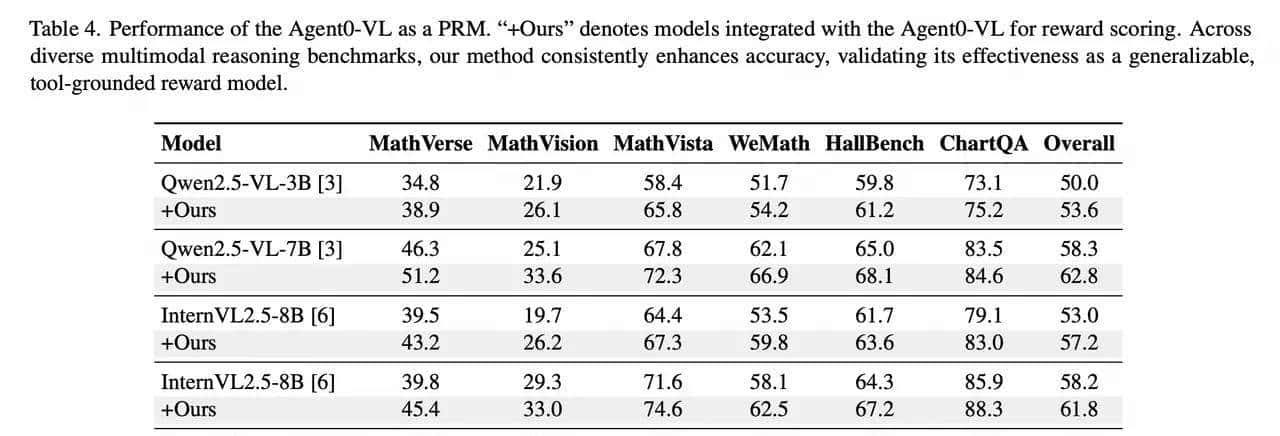 Table 4. Performance of the Agent0-VL as a PRM. "+Ours" denotes models integrated with the Agent0-VL for reward scoring. Across diverse multimodal reasoning benchmarks, our method consistently enhances accuracy, validating its effectiveness as a generalizable, tool-grounded reward model.

| Model | MathVerse | MathVision | MathVista | WeMath | HallBench | ChartQA | Overall |
|---|---|---|---|---|---|---|---|
| Qwen2.5-VL-3B [3] | 34.8 | 21.9 | 58.4 | 51.7 | 59.8 | 73.1 | 50.0 |
| +Ours | 38.9 | 26.1 | 65.8 | 54.2 | 61.2 | 75.2 | 53.6 |
| Qwen2.5-VL-7B [3] | 46.3 | 25.1 | 67.8 | 62.1 | 65.0 | 83.5 | 58.3 |
| +Ours | 51.2 | 33.6 | 72.3 | 66.9 | 68.1 | 84.6 | 62.8 |
| InternVL2.5-8B [6] | 39.5 | 19.7 | 64.4 | 53.5 | 61.7 | 79.1 | 53.0 |
| +Ours | 43.2 | 26.2 | 67.3 | 59.8 | 63.6 | 83.0 | 57.2 |
| InternVL2.5-8B [6] | 39.8 | 29.3 | 71.6 | 58.1 | 64.3 | 85.9 | 58.2 |
| +Ours | 45.4 | 33.0 | 74.6 | 62.5 | 67.2 | 88.3 | 61.8 |